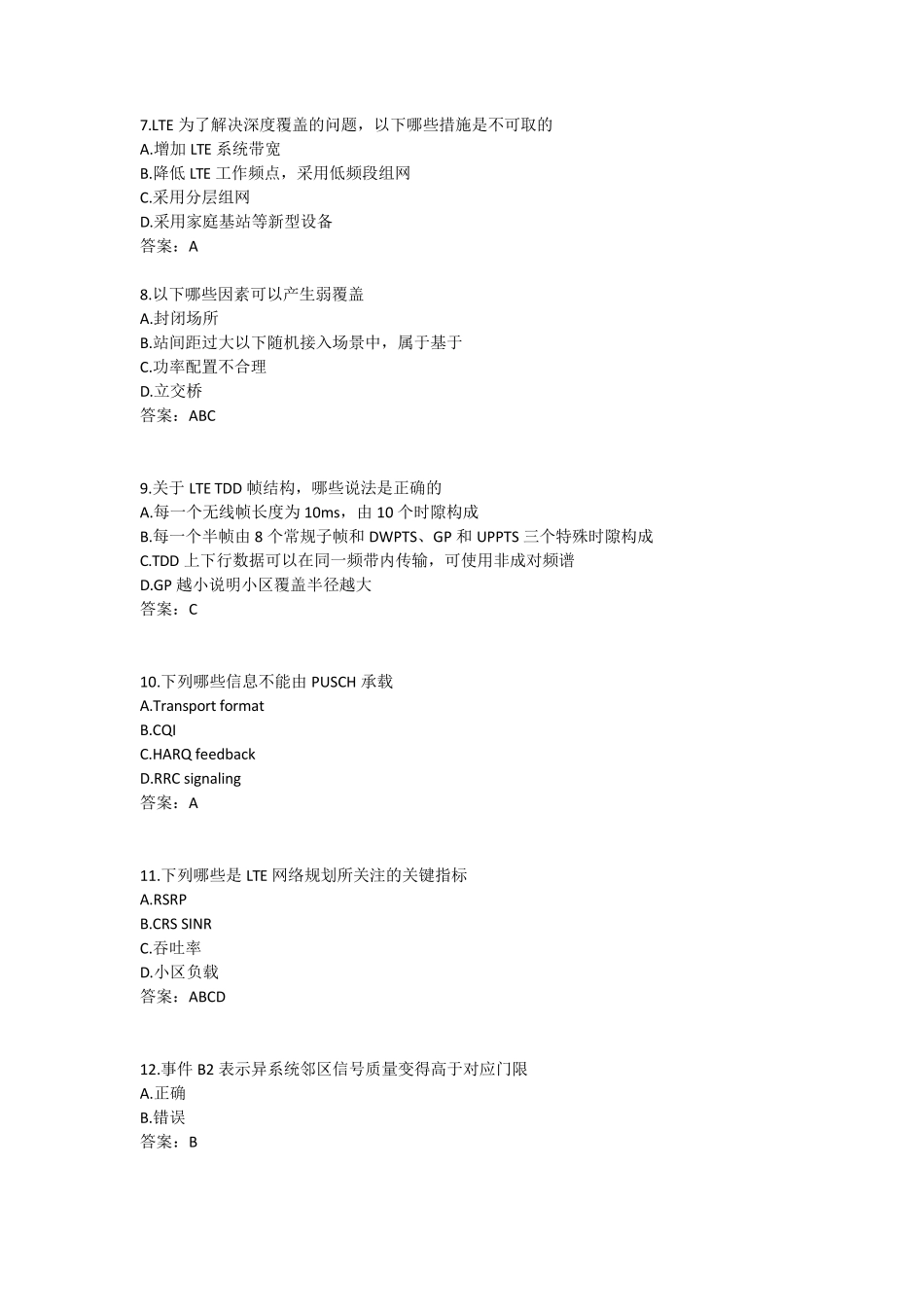 7.LTE 为了解决深度覆盖的问题，以下哪些措施是不可取的
A.增加 LTE 系统带宽
B.降低 LTE 工作频点，采用低频段组网
C.采用分层组网
D.采用家庭基站等新型设备
答案：A

8.以下哪些因素可以产生弱覆盖
A.封闭场所
B.站间距过大以下随机接入场景中，属于基于
C.功率配置不合理
D.立交桥
答案：ABC

9.关于 LTE TDD 帧结构，哪些说法是正确的
A.每一个无线帧长度为 10ms，由 10 个时隙构成
B.每一个半帧由 8 个常规子帧和 DWPTS、GP 和 UPPTS 三个特殊时隙构成
C.TDD 上下行数据可以在同一频带内传输，可使用非成对频谱
D.GP 越小说明小区覆盖半径越大
答案：C

10.下列哪些信息不能由 PUSCH 承载
A.Transport format
B.CQI
C.HARQ feedback
D.RRC signaling
答案：A

11.下列哪些是 LTE 网络规划所关注的关键指标
A.RSRP
B.CRS SINR
C.吞吐率
D.小区负载
答案：ABCD

12.事件 B2 表示异系统邻区信号质量变得高于对应门限
A.正确
B.错误
答案：B